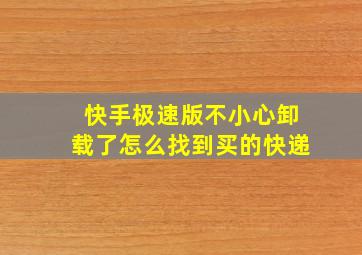 快手极速版不小心卸载了怎么找到买的快递